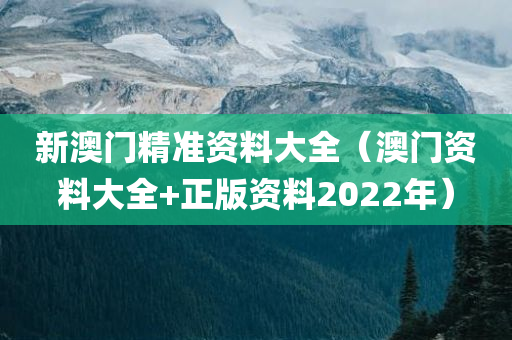 新澳门精准资料大全（澳门资料大全+正版资料2022年）